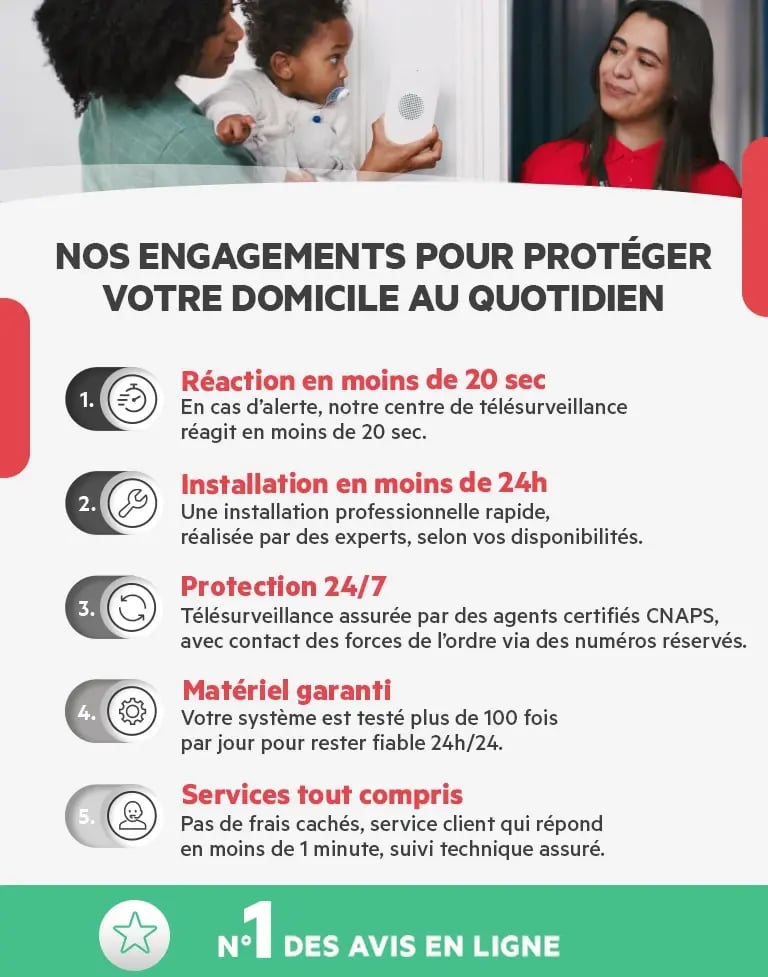 NOS ENGAGEMENTS POUR PROTÉGER VOTRE DOMICILE AU QUOTIDIEN

1. Réaction en moins de 20 sec
En cas d'alerte, notre centre de télésurveillance réagit en moins de 20 sec.

2. Installation en moins de 24h
Une installation professionnelle rapide, réalisée par des experts, selon vos disponibilités.

3. Protection 24/7
Télésurveillance assurée par des agents certifiés CNAPS, avec contact des forces de l'ordre via des numéros réservés.

4. Matériel garanti
Votre système est testé plus de 100 fois par jour pour rester fiable 24h/24.

5. Services tout compris
Pas de frais cachés, service client qui répond en moins de 1 minute, suivi technique assuré.

N°1 DES AVIS EN LIGNE